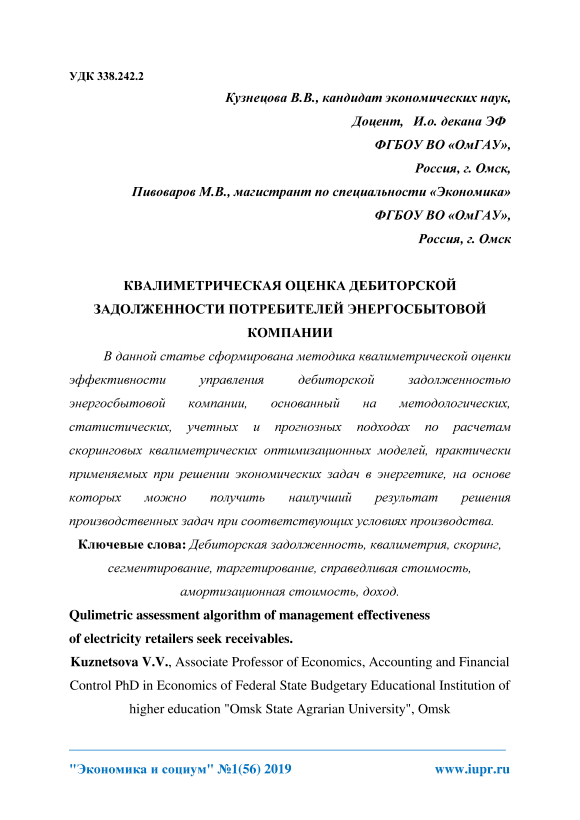 УДК 338.242.2

Кузнецова В.В., кандидат экономических наук,
Доцент, И.о. декана ЭФ
ФГБОУ ВО «ОмГАУ»,
Россия, г. Омск,
Пивоваров М.В., магистрант по специальности «Экономика»
ФГБОУ ВО «ОмГАУ»,
Россия, г. Омск

КВАЛИМЕТРИЧЕСКАЯ ОЦЕНКА ДЕБИТОРСКОЙ ЗАДОЛЖЕННОСТИ ПОТРЕБИТЕЛЕЙ ЭНЕРГОСБЫТОВОЙ КОМПАНИИ

В данной статье сформирована методика квалиметрической оценки эффективности управления дебиторской задолженностью энергосбытовой компании, основанный на методологических, статистических, учетных и прогнозных подходах по расчетам скоринговых квалиметрических оптимизационных моделей, практически применяемых при решении экономических задач в энергетике, на основе которых можно получить наилучший результат решения производственных задач при соответствующих условиях производства.

Ключевые слова: Дебиторская задолженность, квалиметрия, скоринг, сегментирование, таргетирование, справедливая стоимость, амортизационная стоимость, доход.

Qulimetric assessment algorithm of management effectiveness of electricity retailers seek receivables.

Kuznetsova V.V., Associate Professor of Economics, Accounting and Financial Control PhD in Economics of Federal State Budgetary Educational Institution of higher education "Omsk State Agrarian University", Omsk

"Экономика и социум" №1(56) 2019 www.iupr.ru